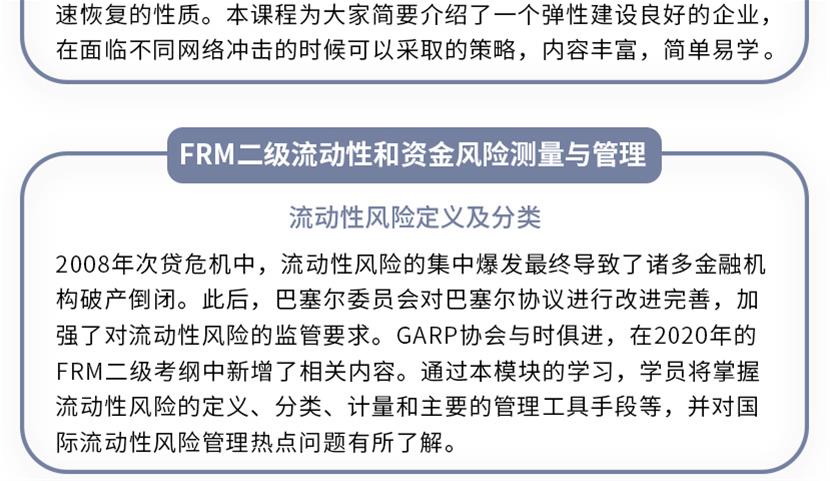 速恢复的性质。本课程为大家简要介绍了一个弹性建设良好的企业，在面临不同网络冲击的时候可以采取的策略，内容丰富，简单易学。

FRM二级流动性和资金风险测量与管理

流动性风险定义及分类

2008年次贷危机中，流动性风险的集中爆发最终导致了诸多金融机构破产倒闭。此后，巴塞尔委员会对巴塞尔协议进行改进完善，加强了对流动性风险的监管要求。GARP协会与时俱进，在2020年的FRM二级考纲中新增了相关内容。通过本模块的学习，学员将掌握流动性风险的定义、分类、计量和主要的管理工具手段等，并对国际流动性风险管理热点问题有所了解。